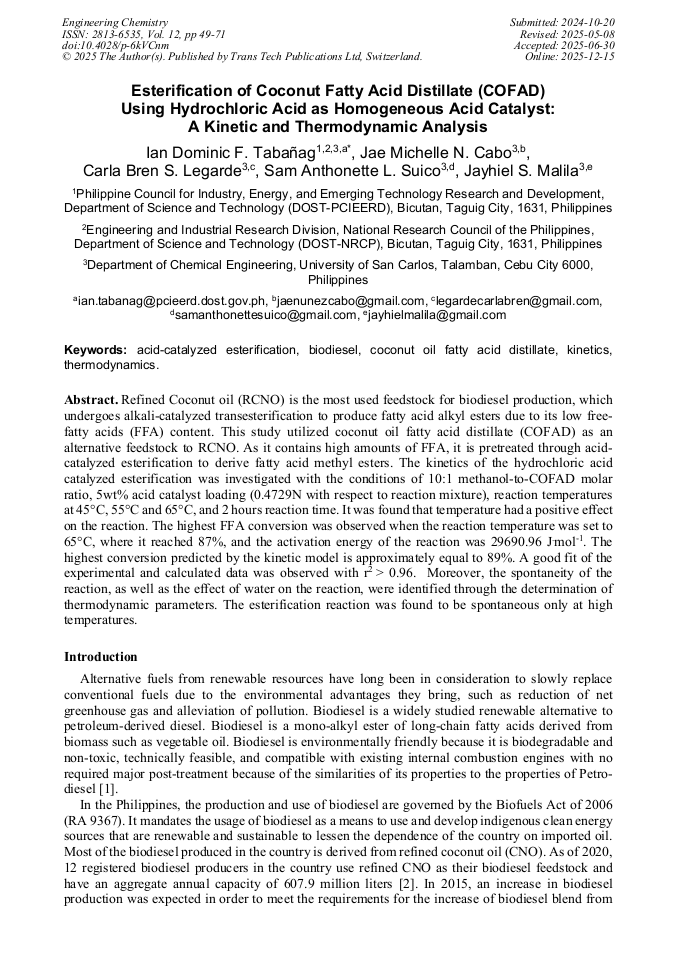 Engineering Chemistry
ISSN: 2813-6535, Vol. 12, pp 49-71
doi:10.4028/p-6kVCnm
© 2025 The Author(s). Published by Trans Tech Publications Ltd, Switzerland.

Submitted: 2024-10-20
Revised: 2025-05-08
Accepted: 2025-06-30
Online: 2025-12-15

Esterification of Coconut Fatty Acid Distillate (COFAD) Using Hydrochloric Acid as Homogeneous Acid Catalyst: A Kinetic and Thermodynamic Analysis

Ian Dominic F. Tabañag$^{1,2,3,a*}$, Jae Michelle N. Cabo$^{3,b}$, Carla Bren S. Legarde$^{3,c}$, Sam Anthonette L. Suico$^{3,d}$, Jayhiel S. Malila$^{3,e}$

$^1$Philippine Council for Industry, Energy, and Emerging Technology Research and Development, Department of Science and Technology (DOST-PCIEERD), Bicutan, Taguig City, 1631, Philippines

$^2$Engineering and Industrial Research Division, National Research Council of the Philippines, Department of Science and Technology (DOST-NRCP), Bicutan, Taguig City, 1631, Philippines

$^3$Department of Chemical Engineering, University of San Carlos, Talamban, Cebu City 6000, Philippines

$^a$ian.tabanag@pcieerd.dost.gov.ph, $^b$jaenunezcabo@gmail.com, $^c$legardecarlabren@gmail.com, $^d$samanthonettesuico@gmail.com, $^e$jayhielmalila@gmail.com

Keywords: acid-catalyzed esterification, biodiesel, coconut oil fatty acid distillate, kinetics, thermodynamics.

Abstract. Refined Coconut oil (RCNO) is the most used feedstock for biodiesel production, which undergoes alkali-catalyzed transesterification to produce fatty acid alkyl esters due to its low free-fatty acids (FFA) content. This study utilized coconut oil fatty acid distillate (COFAD) as an alternative feedstock to RCNO. As it contains high amounts of FFA, it is pretreated through acid-catalyzed esterification to derive fatty acid methyl esters. The kinetics of the hydrochloric acid catalyzed esterification was investigated with the conditions of 10:1 methanol-to-COFAD molar ratio, 5wt% acid catalyst loading (0.4729N with respect to reaction mixture), reaction temperatures at 45°C, 55°C and 65°C, and 2 hours reaction time. It was found that temperature had a positive effect on the reaction. The highest FFA conversion was observed when the reaction temperature was set to 65°C, where it reached 87%, and the activation energy of the reaction was 29690.96 J·mol$^{-1}$. The highest conversion predicted by the kinetic model is approximately equal to 89%. A good fit of the experimental and calculated data was observed with $r^2 > 0.96$. Moreover, the spontaneity of the reaction, as well as the effect of water on the reaction, were identified through the determination of thermodynamic parameters. The esterification reaction was found to be spontaneous only at high temperatures.

Introduction

Alternative fuels from renewable resources have long been in consideration to slowly replace conventional fuels due to the environmental advantages they bring, such as reduction of net greenhouse gas and alleviation of pollution. Biodiesel is a widely studied renewable alternative to petroleum-derived diesel. Biodiesel is a mono-alkyl ester of long-chain fatty acids derived from biomass such as vegetable oil. Biodiesel is environmentally friendly because it is biodegradable and non-toxic, technically feasible, and compatible with existing internal combustion engines with no required major post-treatment because of the similarities of its properties to the properties of Petro-diesel [1].

In the Philippines, the production and use of biodiesel are governed by the Biofuels Act of 2006 (RA 9367). It mandates the usage of biodiesel as a means to use and develop indigenous clean energy sources that are renewable and sustainable to lessen the dependence of the country on imported oil. Most of the biodiesel produced in the country is derived from refined coconut oil (CNO). As of 2020, 12 registered biodiesel producers in the country use refined CNO as their biodiesel feedstock and have an aggregate annual capacity of 607.9 million liters [2]. In 2015, an increase in biodiesel production was expected in order to meet the requirements for the increase of biodiesel blend from